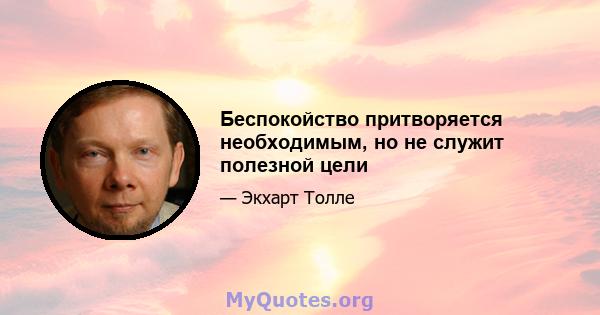 Беспокойство притворяется необходимым, но не служит полезной цели

— Экхарт Толле

MyQuotes.org